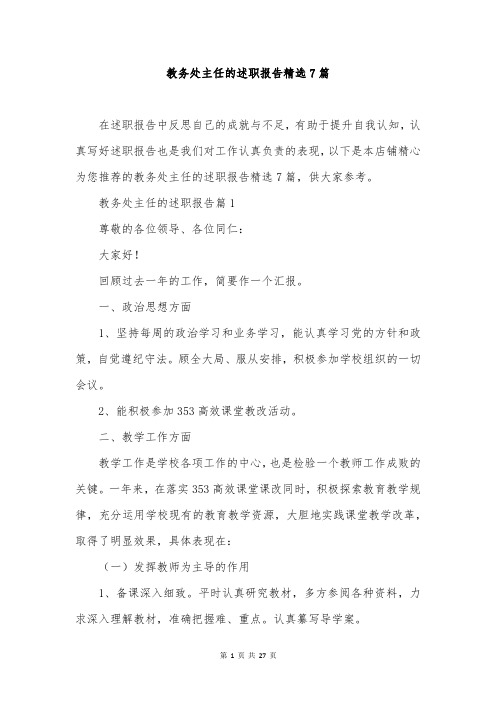 教务处主任的述职报告精选7篇

在述职报告中反思自己的成就与不足，有助于提升自我认知，认真写好述职报告也是我们对工作认真负责的表现，以下是本店铺精心为您推荐的教务处主任的述职报告精选7篇，供大家参考。

教务处主任的述职报告篇1

尊敬的各位领导、各位同仁：

大家好！

回顾过去一年的工作，简要作一个汇报。

一、政治思想方面

1、坚持每周的政治学习和业务学习，能认真学习党的方针和政策，自觉遵纪守法。顾全大局、服从安排，积极参加学校组织的一切会议。

2、能积极参加353高效课堂教改活动。

二、教学工作方面

教学工作是学校各项工作的中心，也是检验一个教师工作成败的关键。一年来，在落实353高效课堂课改同时，积极探索教育教学规律，充分运用学校现有的教育教学资源，大胆地实践课堂教学改革，取得了明显效果，具体表现在：

（一）发挥教师为主导的作用

1、备课深入细致。平时认真研究教材，多方参阅各种资料，力求深入理解教材，准确把握难、重点。认真纂写导学案。

第 1 页 共 27 页